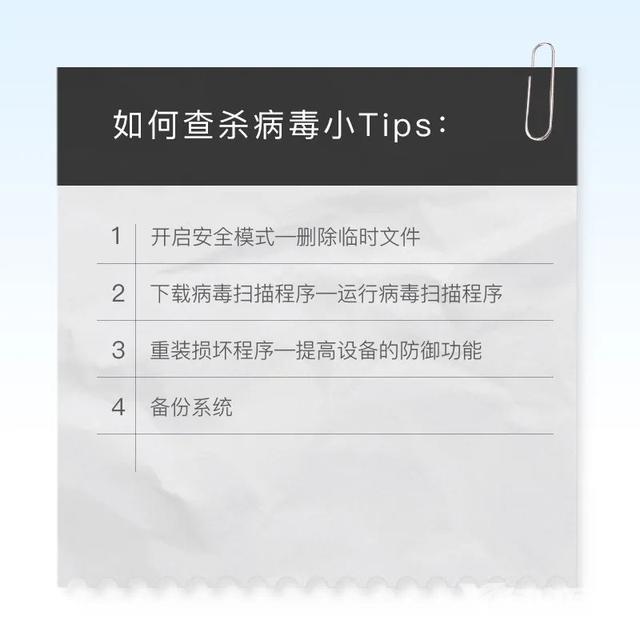 如何查杀病毒小Tips：

1 开启安全模式—删除临时文件

2 下载病毒扫描程序—运行病毒扫描程序

3 重装损坏程序—提高设备的防御功能

4 备份系统